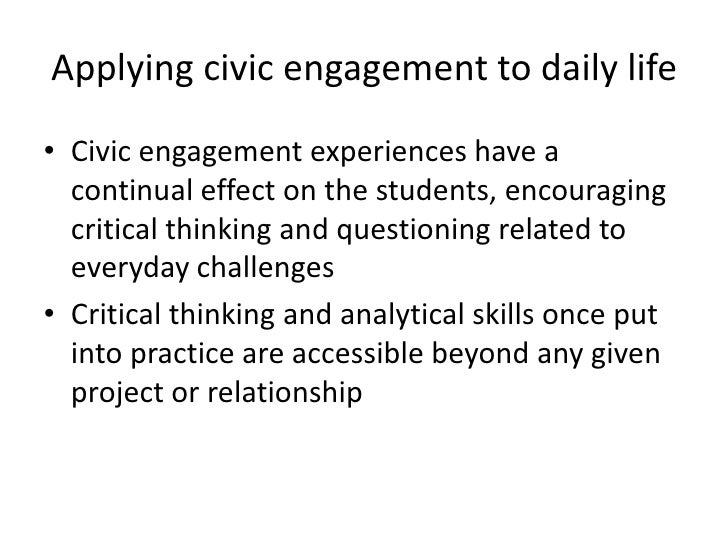 Applying civic engagement to daily life

• Civic engagement experiences have a continual effect on the students, encouraging critical thinking and questioning related to everyday challenges
• Critical thinking and analytical skills once put into practice are accessible beyond any given project or relationship